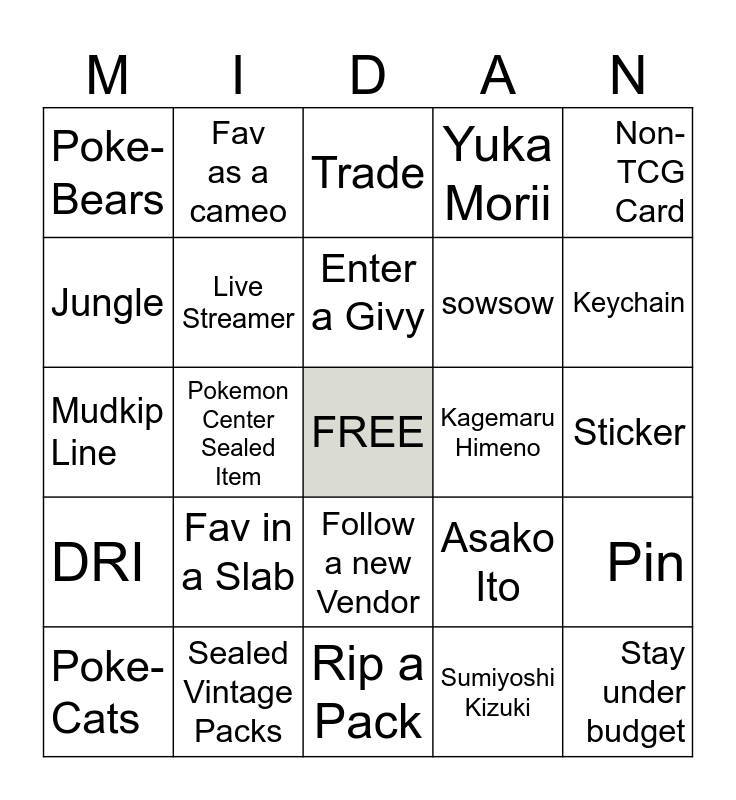 | M | I | D | A | N |
|---|---|---|---|---|
| Poke-Bears | Fav as a cameo | Trade | Yuka Morii | Non-TCG Card |
| Jungle | Live Streamer | Enter a Givy | sowsow | Keychain |
| Mudkip Line | Pokemon Center Sealed Item | FREE | Kagemaru Himeno | Sticker |
| DRI | Fav in a Slab | Follow a new Vendor | Asako Ito | Pin |
| Poke-Cats | Sealed Vintage Packs | Rip a Pack | Sumiyoshi Kizuki | Stay under budget |